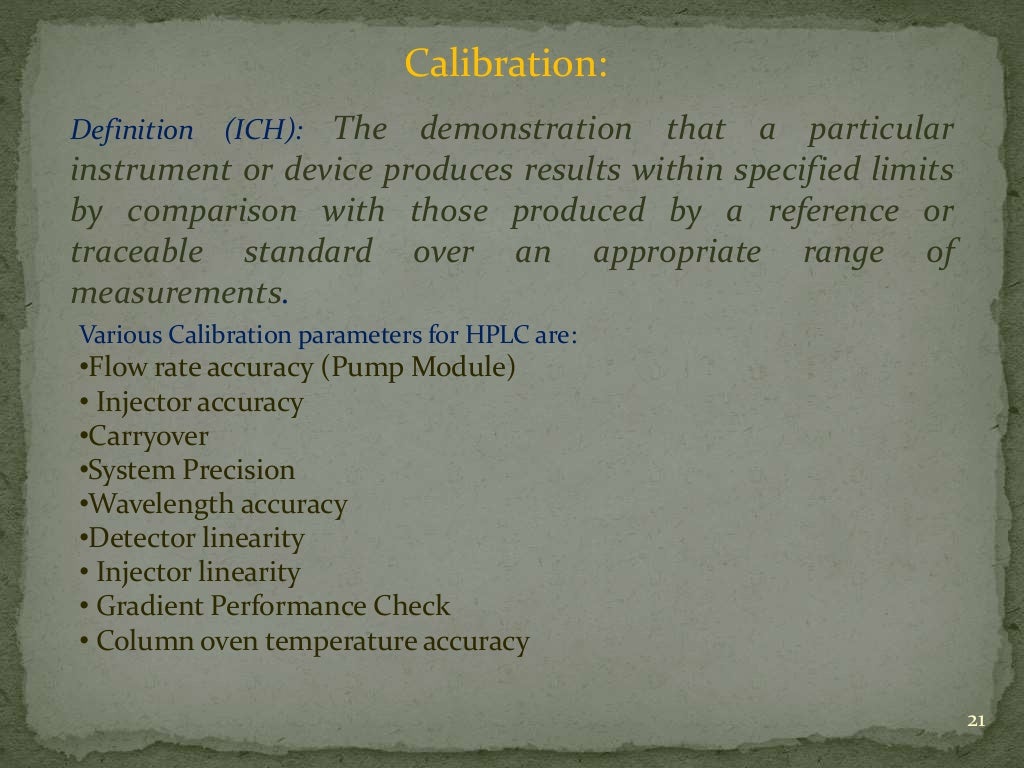 Calibration:

Definition (ICH): The demonstration that a particular instrument or device produces results within specified limits by comparison with those produced by a reference or traceable standard over an appropriate range of measurements.

Various Calibration parameters for HPLC are:
•Flow rate accuracy (Pump Module)
• Injector accuracy
•Carryover
•System Precision
•Wavelength accuracy
•Detector linearity
• Injector linearity
• Gradient Performance Check
• Column oven temperature accuracy

21